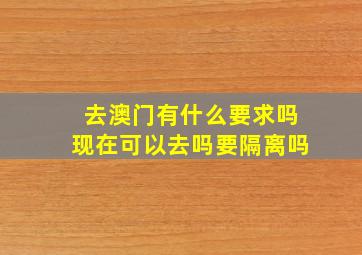 去澳门有什么要求吗
现在可以去吗要隔离吗